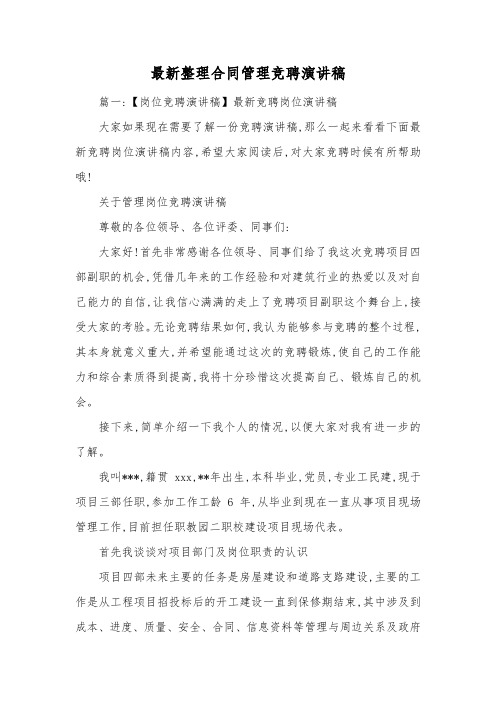 最新整理合同管理竞聘演讲稿

篇一:【岗位竞聘演讲稿】最新竞聘岗位演讲稿

大家如果现在需要了解一份竞聘演讲稿,那么一起来看看下面最新竞聘岗位演讲稿内容,希望大家阅读后,对大家竞聘时候有所帮助哦!

关于管理岗位竞聘演讲稿

尊敬的各位领导、各位评委、同事们:

大家好!首先非常感谢各位领导、同事们给了我这次竞聘项目四部副职的机会,凭借几年来的工作经验和对建筑行业的热爱以及对自己能力的自信,让我信心满满的走上了竞聘项目副职这个舞台上,接受大家的考验。无论竞聘结果如何,我认为能够参与竞聘的整个过程,其本身就意义重大,并希望能通过这次的竞聘锻炼,使自己的工作能力和综合素质得到提高,我将十分珍惜这次提高自己、锻炼自己的机会。

接下来,简单介绍一下我个人的情况,以便大家对我有进一步的了解。

我叫***,籍贯 xxx,**年出生,本科毕业,党员,专业工民建,现于项目三部任职,参加工作工龄 6 年,从毕业到现在一直从事项目现场管理工作,目前担任职教园二职校建设项目现场代表。

首先我谈谈对项目部门及岗位职责的认识

项目四部未来主要的任务是房屋建设和道路支路建设,主要的工作是从工程项目招投标后的开工建设一直到保修期结束,其中涉及到成本、进度、质量、安全、合同、信息资料等管理与周边关系及政府